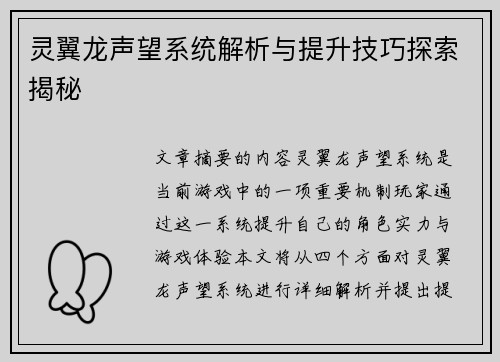 灵翼龙声望系统解析与提升技巧探索揭秘

文章摘要的内容灵翼龙声望系统是当前游戏中的一项重要机制玩家通过这一系统提升自己的角色实力与游戏体验本文将从四个方面对灵翼龙声望系统进行详细解析并提出提